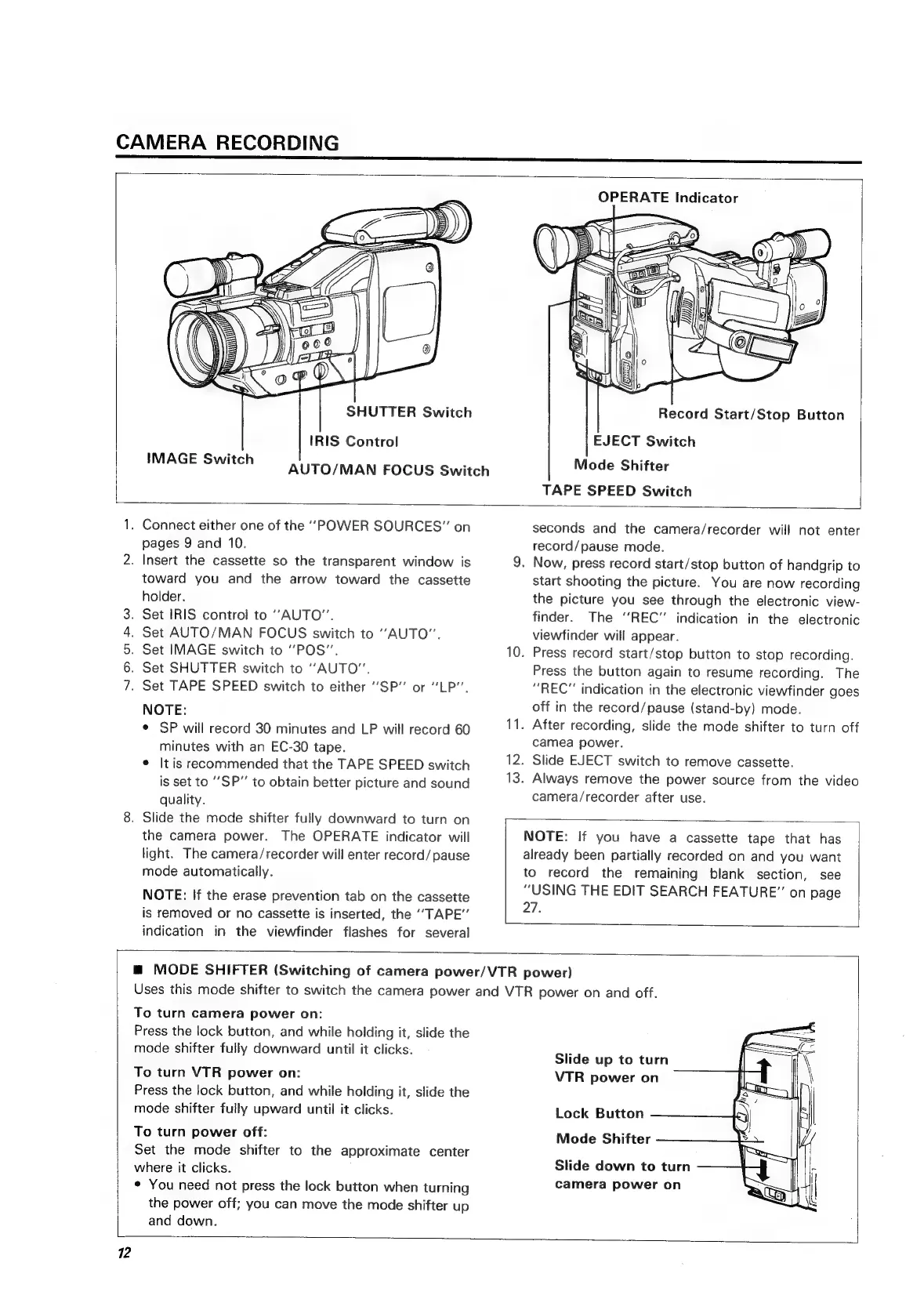 CAMERA RECORDING

SHUTTER Switch
IRIS Control
IMAGE Switch
AUTO/MAN FOCUS Switch

OPERATE Indicator
Record Start/Stop Button
EJECT Switch
Mode Shifter
TAPE SPEED Switch

1. Connect either one of the "POWER SOURCES" on pages 9 and 10.
2. Insert the cassette so the transparent window is toward you and the arrow toward the cassette holder.
3. Set IRIS control to "AUTO".
4. Set AUTO/MAN FOCUS switch to "AUTO".
5. Set IMAGE switch to "POS".
6. Set SHUTTER switch to "AUTO".
7. Set TAPE SPEED switch to either "SP" or "LP".

NOTE:
• SP will record 30 minutes and LP will record 60 minutes with an EC-30 tape.
• It is recommended that the TAPE SPEED switch is set to "SP" to obtain better picture and sound quality.

8. Slide the mode shifter fully downward to turn on the camera power. The OPERATE indicator will light. The camera/recorder will enter record/pause mode automatically.

NOTE: If the erase prevention tab on the cassette is removed or no cassette is inserted, the "TAPE" indication in the viewfinder flashes for several seconds and the camera/recorder will not enter record/pause mode.

9. Now, press record start/stop button of handgrip to start shooting the picture. You are now recording the picture you see through the electronic viewfinder. The "REC" indication in the electronic viewfinder will appear.
10. Press record start/stop button to stop recording. Press the button again to resume recording. The "REC" indication in the electronic viewfinder goes off in the record/pause (stand-by) mode.
11. After recording, slide the mode shifter to turn off camea power.
12. Slide EJECT switch to remove cassette.
13. Always remove the power source from the video camera/recorder after use.

NOTE: If you have a cassette tape that has already been partially recorded on and you want to record the remaining blank section, see "USING THE EDIT SEARCH FEATURE" on page 27.

■ MODE SHIFTER (Switching of camera power/VTR power)
Uses this mode shifter to switch the camera power and VTR power on and off.

To turn camera power on:
Press the lock button, and while holding it, slide the mode shifter fully downward until it clicks.

To turn VTR power on:
Press the lock button, and while holding it, slide the mode shifter fully upward until it clicks.

To turn power off:
Set the mode shifter to the approximate center where it clicks.
• You need not press the lock button when turning the power off; you can move the mode shifter up and down.

Slide up to turn VTR power on
Lock Button
Mode Shifter
Slide down to turn camera power on

12